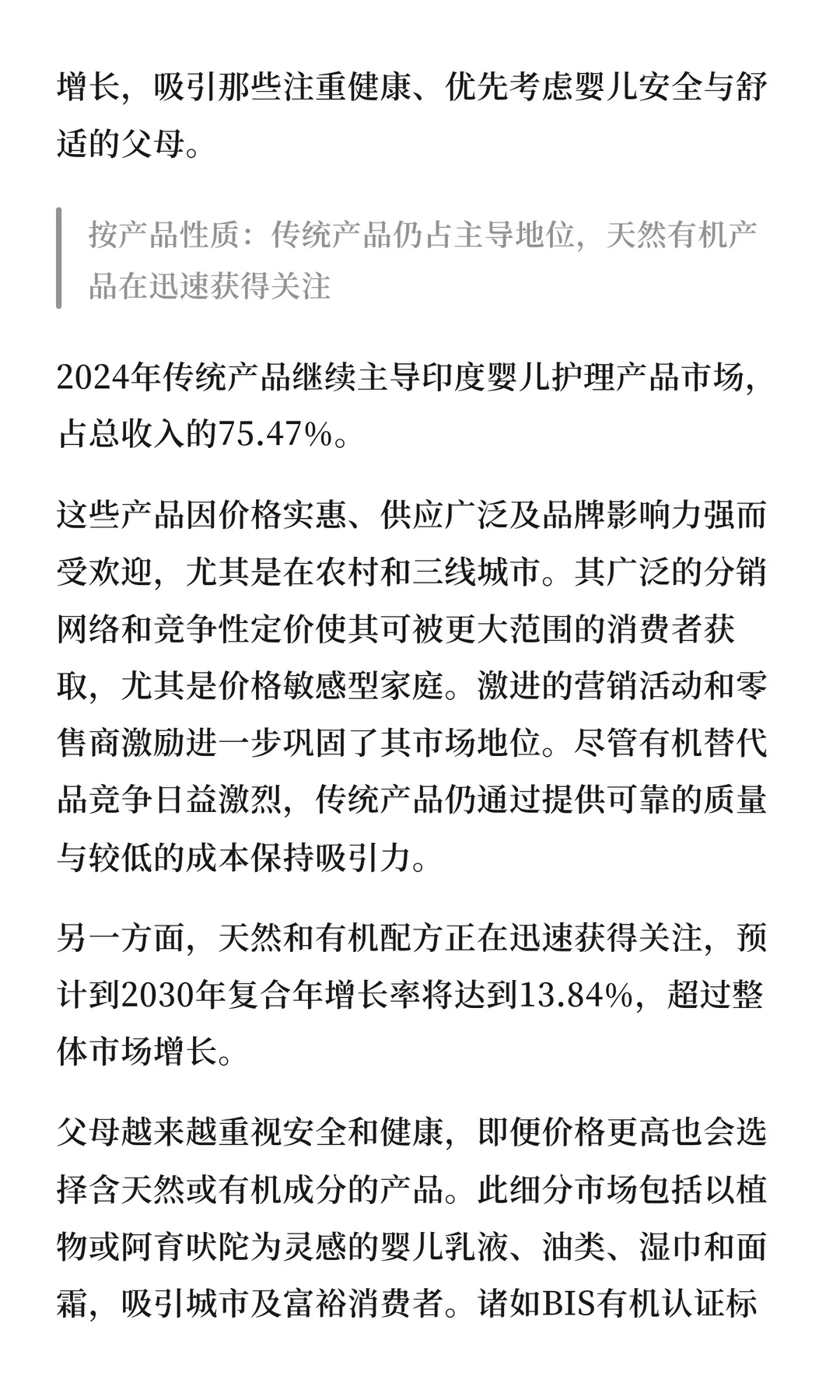 增长，吸引那些注重健康、优先考虑婴儿安全与舒适的父母。

按产品性质：传统产品仍占主导地位，天然有机产品在迅速获得关注

2024年传统产品继续主导印度婴儿护理产品市场，占总收入的75.47%。

这些产品因价格实惠、供应广泛及品牌影响力强而受欢迎，尤其是在农村和三线城市。其广泛的分销网络和竞争性定价使其可被更大范围的消费者获取，尤其是价格敏感型家庭。激进的营销活动和零售商激励进一步巩固了其市场地位。尽管有机替代品竞争日益激烈，传统产品仍通过提供可靠的质量与较低的成本保持吸引力。

另一方面，天然和有机配方正在迅速获得关注，预计到2030年复合年增长率将达到13.84%，超过整体市场增长。

父母越来越重视安全和健康，即便价格更高也会选择含天然或有机成分的产品。此细分市场包括以植物或阿育吠陀为灵感的婴儿乳液、油类、湿巾和面霜，吸引城市及富裕消费者。诸如BIS有机认证标